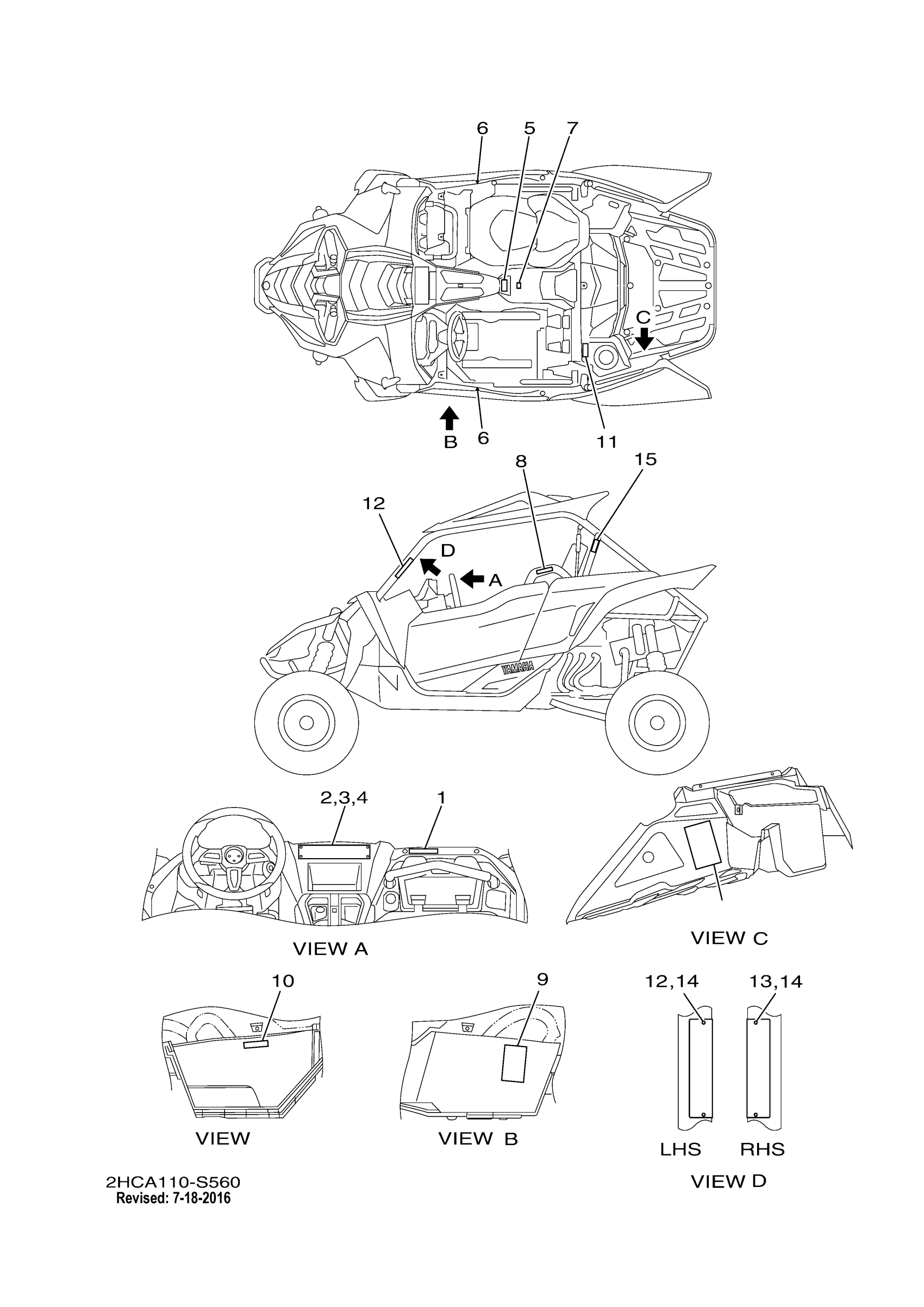 6
5
7
C
B
6
11
8
15
12
D
A
YAMAHA
2,3,4
1
VIEW A
VIEW C
10
9
12,14
13,14
VIEW
VIEW B
LHS
RHS
VIEW D
2HCA110-S560
Revised: 7-18-2016